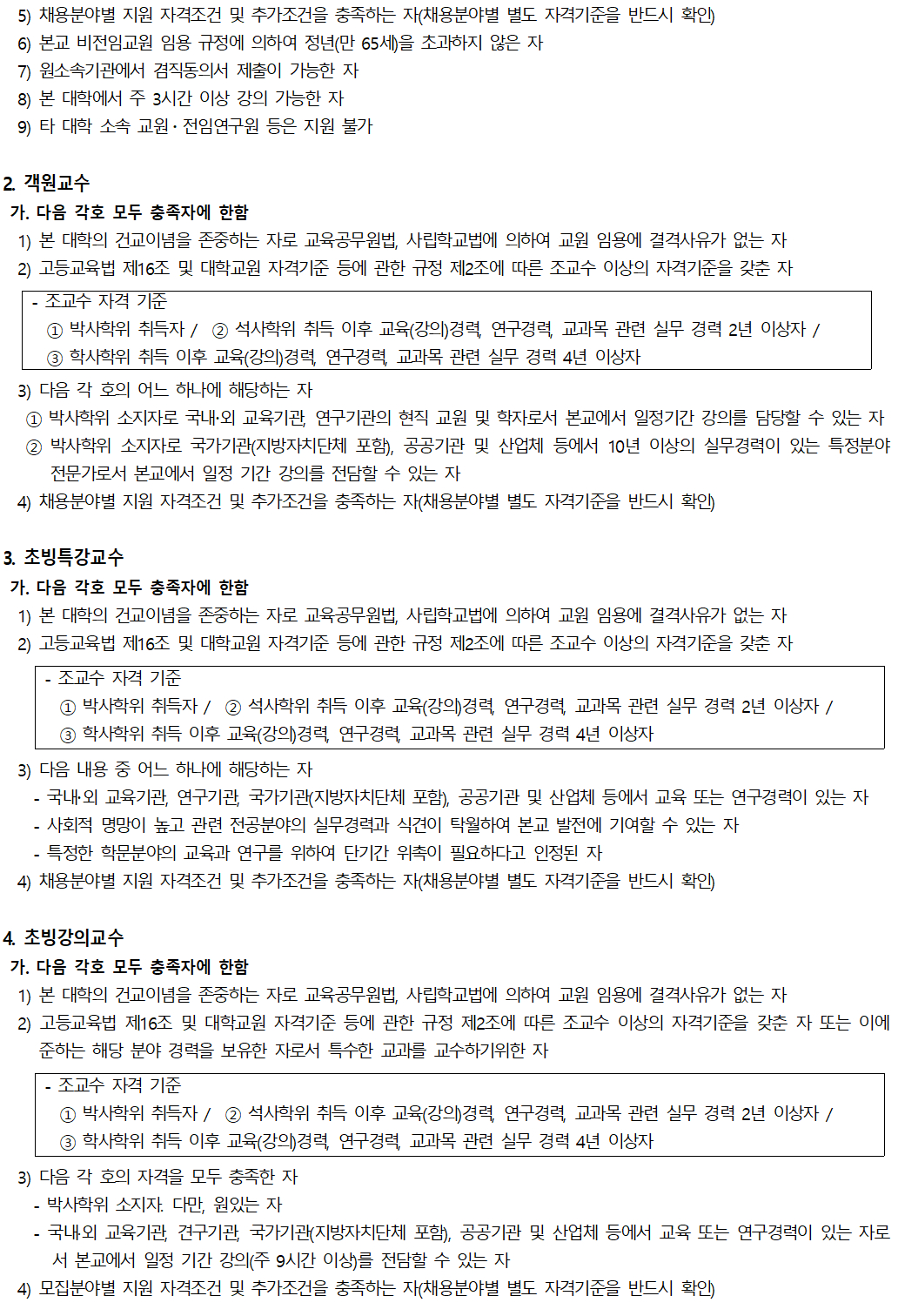 5) 채용분야별 지원 자격조건 및 추가조건을 충족하는 자(채용분야별 별도 자격기준을 반드시 확인)
6) 본교 비전임교원 임용 규정에 의하여 정년(만 65세)을 초과하지 않은 자
7) 원소속기관에서 겸직동의서 제출이 가능한 자
8) 본 대학에서 주 3시간 이상 강의 가능한 자
9) 타 대학 소속 교원·전임연구원 등은 지원 불가

2. 객원교수
가. 다음 각호 모두 충족자에 한함
1) 본 대학의 건교이념을 존중하는 자로 교육공무원법, 사립학교법에 의하여 교원 임용에 결격사유가 없는 자
2) 고등교육법 제16조 및 대학교원 자격기준 등에 관한 규정 제2조에 따른 조교수 이상의 자격기준을 갖춘 자

- 조교수 자격 기준
① 박사학위 취득자 / ② 석사학위 취득 이후 교육(강의)경력, 연구경력, 교과목 관련 실무 경력 2년 이상자 /
③ 학사학위 취득 이후 교육(강의)경력, 연구경력, 교과목 관련 실무 경력 4년 이상자

3) 다음 각 호의 어느 하나에 해당하는 자
① 박사학위 소지자로 국내·외 교육기관, 연구기관의 현직 교원 및 학자로서 본교에서 일정기간 강의를 담당할 수 있는 자
② 박사학위 소지자로 국가기관(지방자치단체 포함), 공공기관 및 산업체 등에서 10년 이상의 실무경력이 있는 특정분야 전문가로서 본교에서 일정 기간 강의를 전담할 수 있는 자
4) 채용분야별 지원 자격조건 및 추가조건을 충족하는 자(채용분야별 별도 자격기준을 반드시 확인)

3. 초빙특강교수
가. 다음 각호 모두 충족자에 한함
1) 본 대학의 건교이념을 존중하는 자로 교육공무원법, 사립학교법에 의하여 교원 임용에 결격사유가 없는 자
2) 고등교육법 제16조 및 대학교원 자격기준 등에 관한 규정 제2조에 따른 조교수 이상의 자격기준을 갖춘 자

- 조교수 자격 기준
① 박사학위 취득자 / ② 석사학위 취득 이후 교육(강의)경력, 연구경력, 교과목 관련 실무 경력 2년 이상자 /
③ 학사학위 취득 이후 교육(강의)경력, 연구경력, 교과목 관련 실무 경력 4년 이상자

3) 다음 내용 중 어느 하나에 해당하는 자
- 국내·외 교육기관, 연구기관, 국가기관(지방자치단체 포함), 공공기관 및 산업체 등에서 교육 또는 연구경력이 있는 자
- 사회적 명망이 높고 관련 전공분야의 실무경력과 식견이 탁월하여 본교 발전에 기여할 수 있는 자
- 특정한 학문분야의 교육과 연구를 위하여 단기간 위촉이 필요하다고 인정된 자
4) 채용분야별 지원 자격조건 및 추가조건을 충족하는 자(채용분야별 별도 자격기준을 반드시 확인)

4. 초빙강의교수
가. 다음 각호 모두 충족자에 한함
1) 본 대학의 건교이념을 존중하는 자로 교육공무원법, 사립학교법에 의하여 교원 임용에 결격사유가 없는 자
2) 고등교육법 제16조 및 대학교원 자격기준 등에 관한 규정 제2조에 따른 조교수 이상의 자격기준을 갖춘 자 또는 이에 준하는 해당 분야 경력을 보유한 자로서 특수한 교과를 교수하기위한 자

- 조교수 자격 기준
① 박사학위 취득자 / ② 석사학위 취득 이후 교육(강의)경력, 연구경력, 교과목 관련 실무 경력 2년 이상자 /
③ 학사학위 취득 이후 교육(강의)경력, 연구경력, 교과목 관련 실무 경력 4년 이상자

3) 다음 각 호의 자격을 모두 충족한 자
- 박사학위 소지자. 다만, 원있는 자
- 국내외 교육기관, 견구기관, 국가기관(지방자치단체 포함), 공공기관 및 산업체 등에서 교육 또는 연구경력이 있는 자로서 본교에서 일정 기간 강의(주 9시간 이상)를 전담할 수 있는 자
4) 모집분야별 지원 자격조건 및 추가조건을 충족하는 자(채용분야별 별도 자격기준을 반드시 확인)